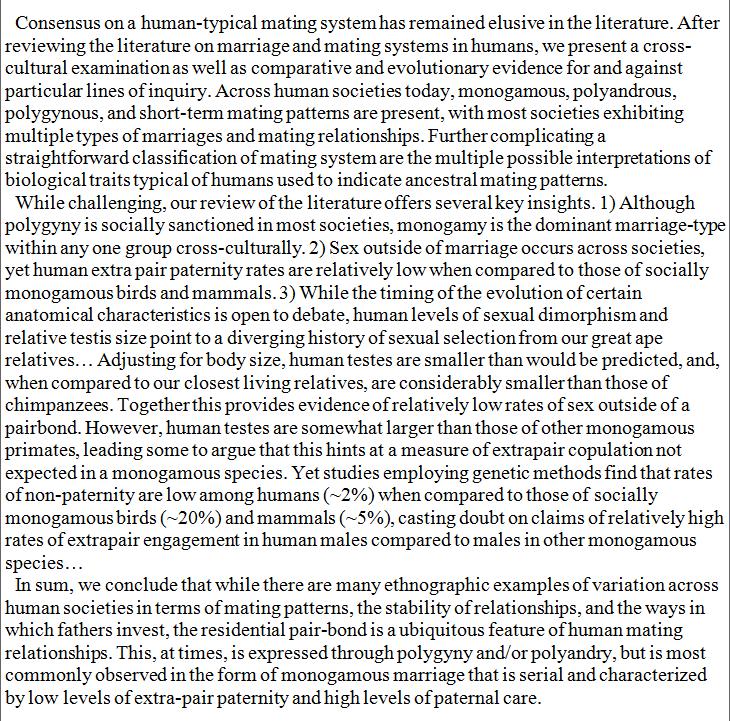 Consensus on a human-typical mating system has remained elusive in the literature. After reviewing the literature on marriage and mating systems in humans, we present a cross-cultural examination as well as comparative and evolutionary evidence for and against particular lines of inquiry. Across human societies today, monogamous, polyandrous, polygynous, and short-term mating patterns are present, with most societies exhibiting multiple types of marriages and mating relationships. Further complicating a straightforward classification of mating system are the multiple possible interpretations of biological traits typical of humans used to indicate ancestral mating patterns.

While challenging, our review of the literature offers several key insights. 1) Although polygyny is socially sanctioned in most societies, monogamy is the dominant marriage-type within any one group cross-culturally. 2) Sex outside of marriage occurs across societies, yet human extra pair paternity rates are relatively low when compared to those of socially monogamous birds and mammals. 3) While the timing of the evolution of certain anatomical characteristics is open to debate, human levels of sexual dimorphism and relative testis size point to a diverging history of sexual selection from our great ape relatives… Adjusting for body size, human testes are smaller than would be predicted, and, when compared to our closest living relatives, are considerably smaller than those of chimpanzees. Together this provides evidence of relatively low rates of sex outside of a pairbond. However, human testes are somewhat larger than those of other monogamous primates, leading some to argue that this hints at a measure of extrapair copulation not expected in a monogamous species. Yet studies employing genetic methods find that rates of non-paternity are low among humans (~2%) when compared to those of socially monogamous birds (~20%) and mammals (~5%), casting doubt on claims of relatively high rates of extrapair engagement in human males compared to males in other monogamous species…

In sum, we conclude that while there are many ethnographic examples of variation across human societies in terms of mating patterns, the stability of relationships, and the ways in which fathers invest, the residential pair-bond is a ubiquitous feature of human mating relationships. This, at times, is expressed through polygyny and/or polyandry, but is most commonly observed in the form of monogamous marriage that is serial and characterized by low levels of extra-pair paternity and high levels of paternal care.